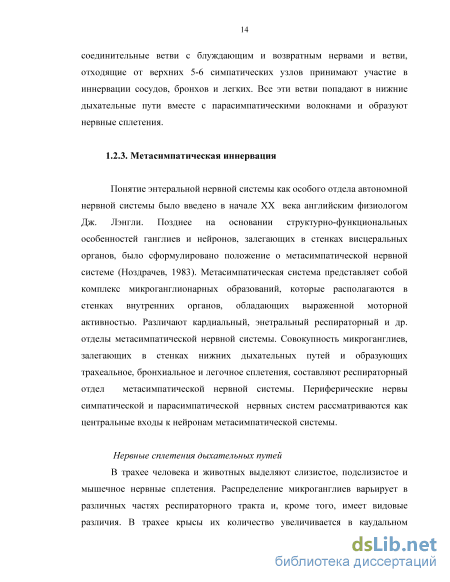 14

соединительные ветви с блуждающим и возвратным нервами и ветви, отходящие от верхних 5-6 симпатических узлов принимают участие в иннервации сосудов, бронхов и легких. Все эти ветви попадают в нижние дыхательные пути вместе с парасимпатическими волокнами и образуют нервные сплетения.

1.2.3. Метасимпатическая иннервация

Понятие энтеральной нервной системы как особого отдела автономной нервной системы было введено в начале XX века английским физиологом Дж. Лэнгли. Позднее на основании структурно-функциональных особенностей ганглиев и нейронов, залегающих в стенках висцеральных органов, было сформулировано положение о метасимпатической нервной системе (Ноздрачев, 1983). Метасимпатическая система представляет собой комплекс микроганглионарных образований, которые располагаются в стенках внутренних органов, обладающих выраженной моторной активностью. Различают кардиальный, энетральный респираторный и др. отделы метасимпатической нервной системы. Совокупность микроганглиев, залегающих в стенках нижних дыхательных путей и образующих трахеальное, бронхиальное и легочное сплетения, составляют респираторный отдел метасимпатической нервной системы. Периферические нервы симпатической и парасимпатической нервных систем рассматриваются как центральные входы к нейронам метасимпатической системы.

Нервные сплетения дыхательных путей

В трахее человека и животных выделяют слизистое, подслизистое и мышечное нервные сплетения. Распределение микроганглиев варьирует в различных частях респираторного тракта и, кроме того, имеет видовые различия. В трахее крысы их количество увеличивается в каудальном

dsLib.net
библиотека диссертаций